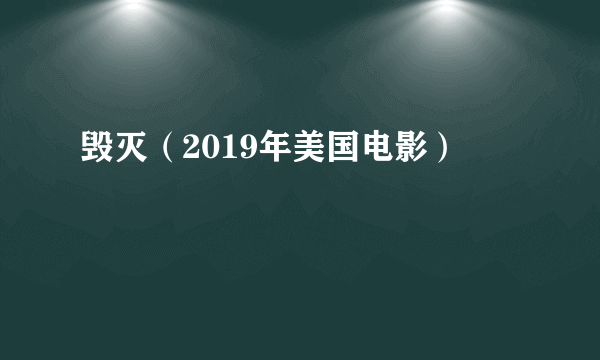 毁灭（2019年美国电影）